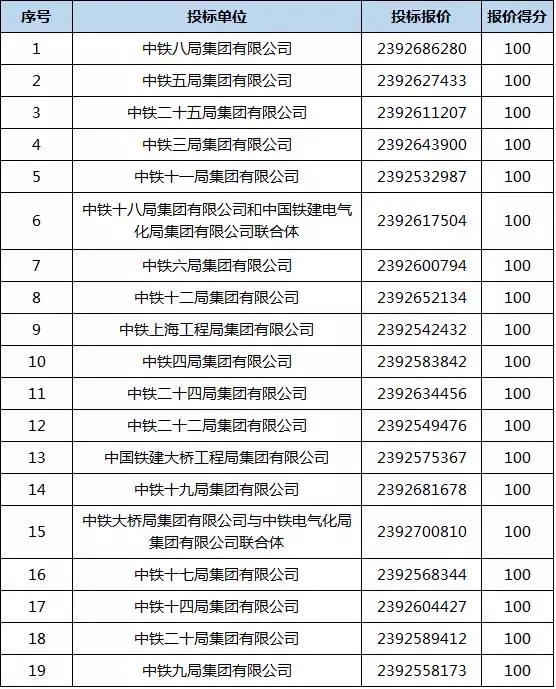 | 序号 | 投标单位 | 投标报价 | 报价得分 |
|---|---|---|---|
| 1 | 中铁八局集团有限公司 | 2392686280 | 100 |
| 2 | 中铁五局集团有限公司 | 2392627433 | 100 |
| 3 | 中铁二十五局集团有限公司 | 2392611207 | 100 |
| 4 | 中铁三局集团有限公司 | 2392643900 | 100 |
| 5 | 中铁十一局集团有限公司 | 2392532987 | 100 |
| 6 | 中铁十八局集团有限公司和中国铁建电气化局集团有限公司联合体 | 2392617504 | 100 |
| 7 | 中铁六局集团有限公司 | 2392600794 | 100 |
| 8 | 中铁十二局集团有限公司 | 2392652134 | 100 |
| 9 | 中铁上海工程局集团有限公司 | 2392542432 | 100 |
| 10 | 中铁四局集团有限公司 | 2392583842 | 100 |
| 11 | 中铁二十四局集团有限公司 | 2392634456 | 100 |
| 12 | 中铁二十二局集团有限公司 | 2392549476 | 100 |
| 13 | 中国铁建大桥工程局集团有限公司 | 2392575367 | 100 |
| 14 | 中铁十九局集团有限公司 | 2392681678 | 100 |
| 15 | 中铁大桥局集团有限公司与中铁电气化局集团有限公司联合体 | 2392700810 | 100 |
| 16 | 中铁十七局集团有限公司 | 2392568344 | 100 |
| 17 | 中铁十四局集团有限公司 | 2392604427 | 100 |
| 18 | 中铁二十局集团有限公司 | 2392589412 | 100 |
| 19 | 中铁九局集团有限公司 | 2392558173 | 100 |